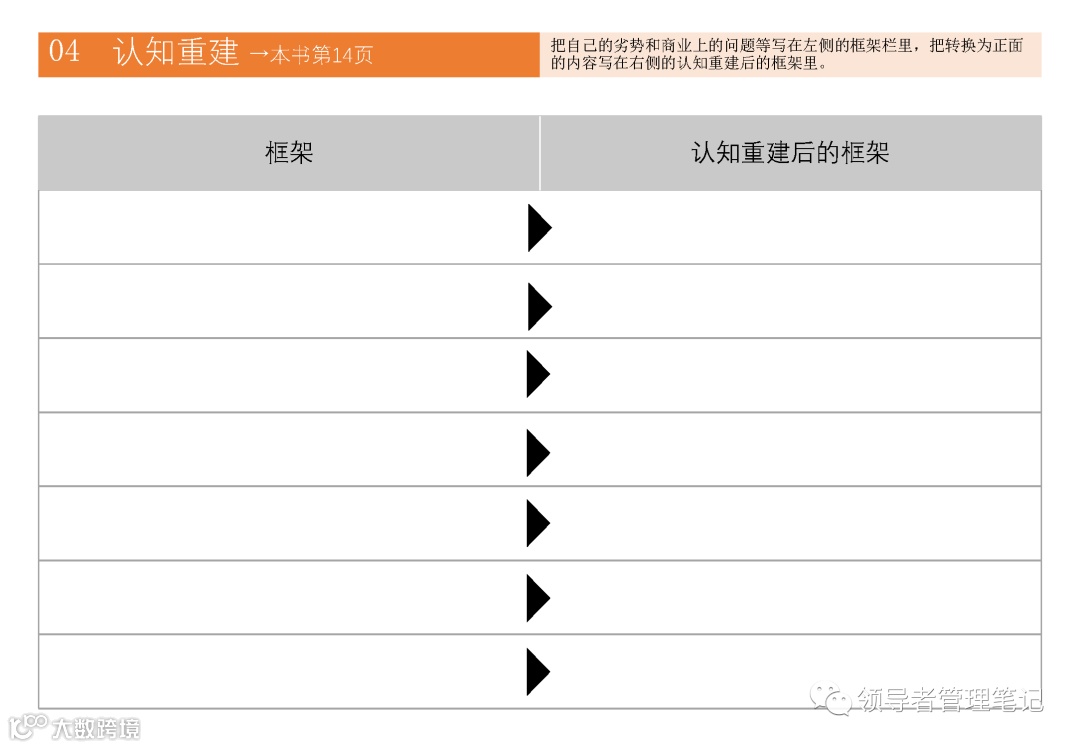 04 认知重建 →本书第14页

把自己的劣势和商业上的问题等写在左侧的框架栏里，把转换为正面的内容写在右侧的认知重建后的框架里。

| 框架 | 认知重建后的框架 |
|---|---|
| | |
| | |
| | |
| | |
| | |
| | |
| | |

领导者管理笔记

大数跨境